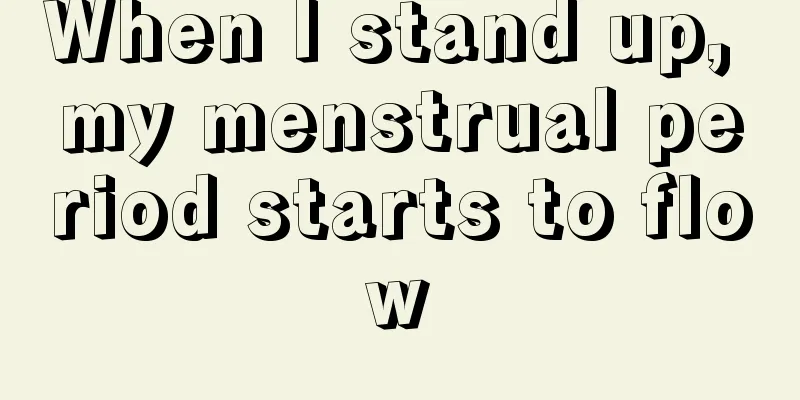 When I stand up, my menstrual period starts to flow